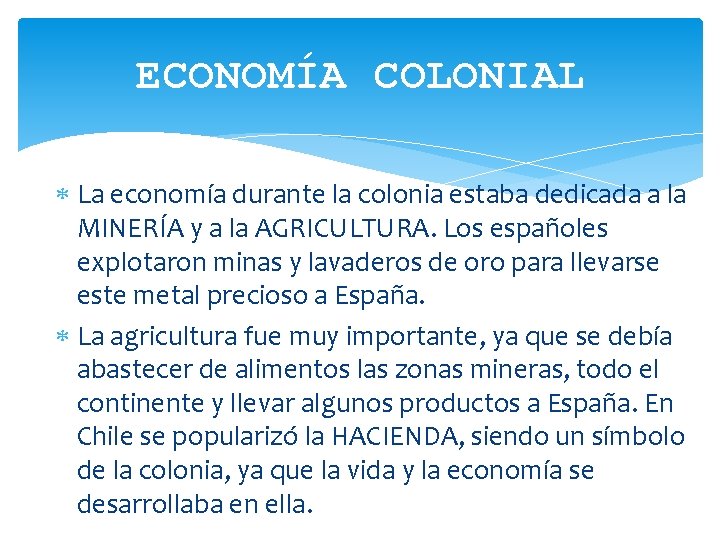 ECONOMÍA COLONIAL

* La economía durante la colonia estaba dedicada a la MINERÍA y a la AGRICULTURA. Los españoles explotaron minas y lavaderos de oro para llevarse este metal precioso a España.

* La agricultura fue muy importante, ya que se debía abastecer de alimentos las zonas mineras, todo el continente y llevar algunos productos a España. En Chile se popularizó la HACIENDA, siendo un símbolo de la colonia, ya que la vida y la economía se desarrollaba en ella.